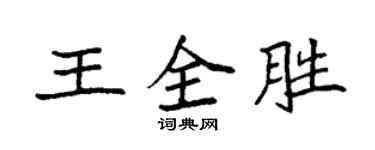 王全胜

词典网